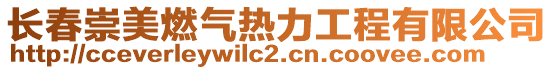 长春崇美燃气热力工程有限公司
http://cceverleywilc2.cn.coovee.com